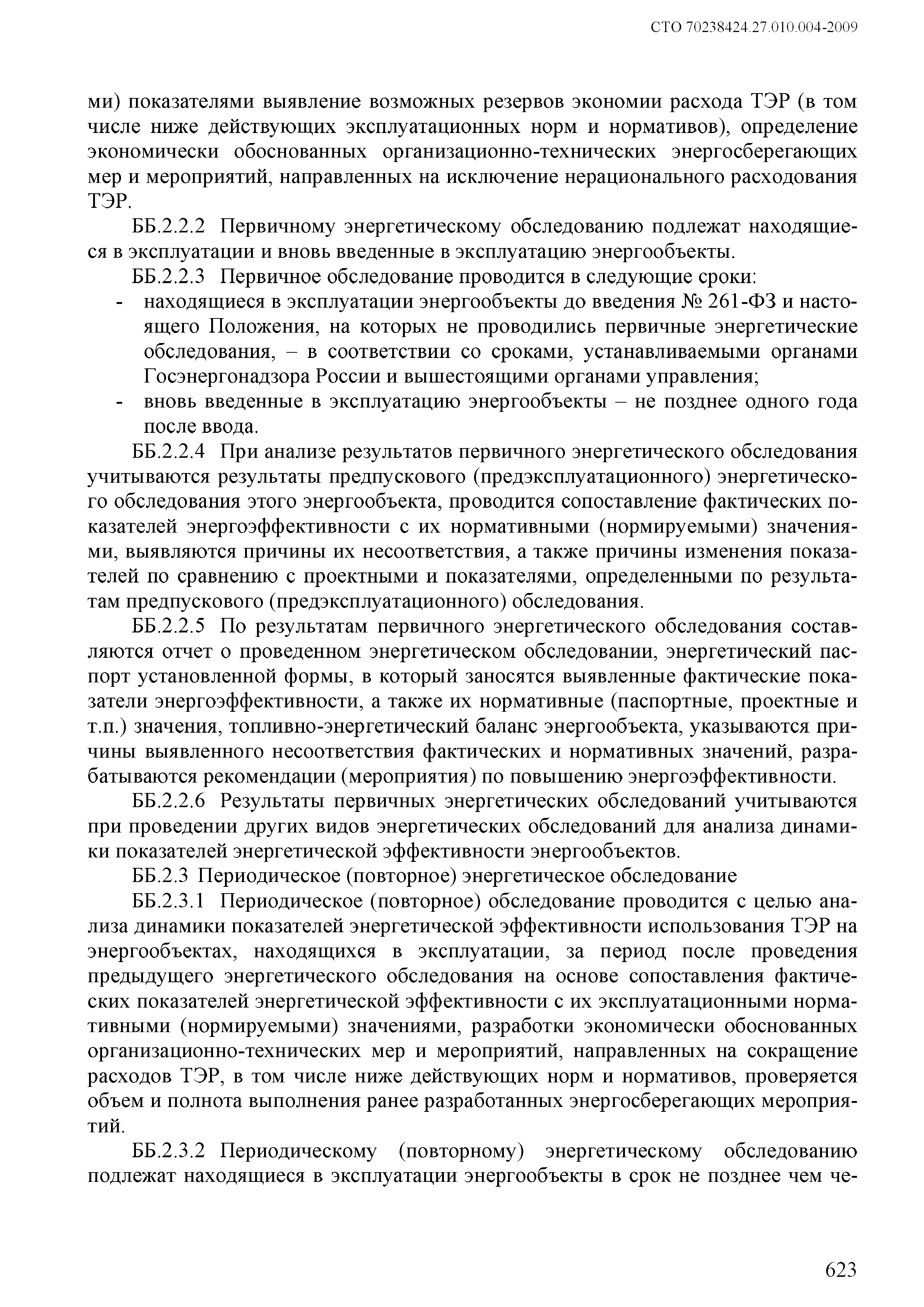 СТО 70238424.27.010.004-2009

ми) показателями выявление возможных резервов экономии расхода ТЭР (в том числе ниже действующих эксплуатационных норм и нормативов), определение экономически обоснованных организационно-технических энергосберегающих мер и мероприятий, направленных на исключение нерационального расходования ТЭР.

ББ.2.2.2 Первичному энергетическому обследованию подлежат находящиеся в эксплуатации и вновь введенные в эксплуатацию энергообъекты.

ББ.2.2.3 Первичное обследование проводится в следующие сроки:

- находящиеся в эксплуатации энергообъекты до введения № 261-ФЗ и настоящего Положения, на которых не проводились первичные энергетические обследования, – в соответствии со сроками, устанавливаемыми органами Госэнергонадзора России и вышестоящими органами управления;
- вновь введенные в эксплуатацию энергообъекты – не позднее одного года после ввода.

ББ.2.2.4 При анализе результатов первичного энергетического обследования учитываются результаты предпускового (предэксплуатационного) энергетического обследования этого энергообъекта, проводится сопоставление фактических показателей энергоэффективности с их нормативными (нормируемыми) значениями, выявляются причины их несоответствия, а также причины изменения показателей по сравнению с проектными и показателями, определенными по результатам предпускового (предэксплуатационного) обследования.

ББ.2.2.5 По результатам первичного энергетического обследования составляются отчет о проведенном энергетическом обследовании, энергетический паспорт установленной формы, в который заносятся выявленные фактические показатели энергоэффективности, а также их нормативные (паспортные, проектные и т.п.) значения, топливно-энергетический баланс энергообъекта, указываются причины выявленного несоответствия фактических и нормативных значений, разрабатываются рекомендации (мероприятия) по повышению энергоэффективности.

ББ.2.2.6 Результаты первичных энергетических обследований учитываются при проведении других видов энергетических обследований для анализа динамики показателей энергетической эффективности энергообъектов.

ББ.2.3 Периодическое (повторное) энергетическое обследование

ББ.2.3.1 Периодическое (повторное) обследование проводится с целью анализа динамики показателей энергетической эффективности использования ТЭР на энергообъектах, находящихся в эксплуатации, за период после проведения предыдущего энергетического обследования на основе сопоставления фактических показателей энергетической эффективности с их эксплуатационными нормативными (нормируемыми) значениями, разработки экономически обоснованных организационно-технических мер и мероприятий, направленных на сокращение расходов ТЭР, в том числе ниже действующих норм и нормативов, проверяется объем и полнота выполнения ранее разработанных энергосберегающих мероприятий.

ББ.2.3.2 Периодическому (повторному) энергетическому обследованию подлежат находящиеся в эксплуатации энергообъекты в срок не позднее чем че-

623